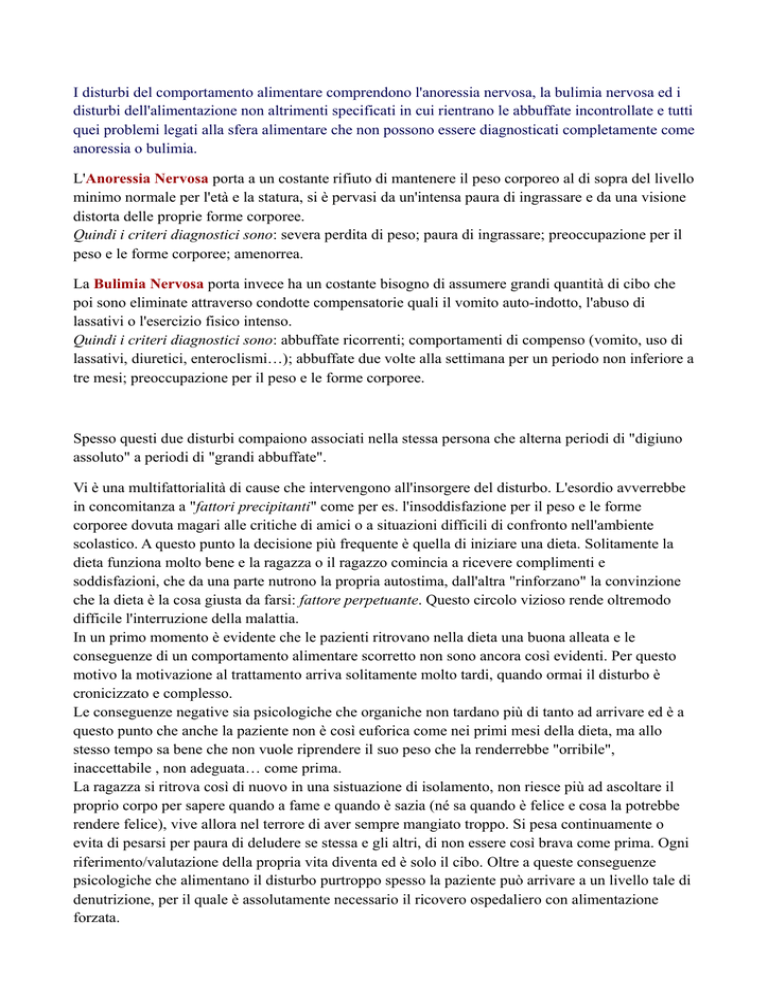 I disturbi del comportamento alimentare comprendono l'anoressia nervosa, la bulimia nervosa ed i disturbi dell'alimentazione non altrimenti specificati in cui rientrano le abbuffate incontrollate e tutti quei problemi legati alla sfera alimentare che non possono essere diagnosticati completamente come anoressia o bulimia.

L'Anoressia Nervosa porta a un costante rifiuto di mantenere il peso corporeo al di sopra del livello minimo normale per l'età e la statura, si è pervasi da un'intensa paura di ingrassare e da una visione distorta delle proprie forme corporee.
Quindi i criteri diagnostici sono: severa perdita di peso; paura di ingrassare; preoccupazione per il peso e le forme corporee; amenorrea.

La Bulimia Nervosa porta invece ha un costante bisogno di assumere grandi quantità di cibo che poi sono eliminate attraverso condotte compensatorie quali il vomito auto-indotto, l'abuso di lassativi o l'esercizio fisico intenso.
Quindi i criteri diagnostici sono: abbuffate ricorrenti; comportamenti di compenso (vomito, uso di lassativi, diuretici, enteroclismi…); abbuffate due volte alla settimana per un periodo non inferiore a tre mesi; preoccupazione per il peso e le forme corporee.

Spesso questi due disturbi compaiono associati nella stessa persona che alterna periodi di "digiuno assoluto" a periodi di "grandi abbuffate".

Vi è una multifattorialità di cause che intervengono all'insorgere del disturbo. L'esordio avverrebbe in concomitanza a "fattori precipitanti" come per es. l'insoddisfazione per il peso e le forme corporee dovuta magari alle critiche di amici o a situazioni difficili di confronto nell'ambiente scolastico. A questo punto la decisione più frequente è quella di iniziare una dieta. Solitamente la dieta funziona molto bene e la ragazza o il ragazzo comincia a ricevere complimenti e soddisfazioni, che da una parte nutrono la propria autostima, dall'altra "rinforzano" la convinzione che la dieta è la cosa giusta da farsi: fattore perpetuante. Questo circolo vizioso rende oltremodo difficile l'interruzione della malattia.
In un primo momento è evidente che le pazienti ritrovano nella dieta una buona alleata e le conseguenze di un comportamento alimentare scorretto non sono ancora così evidenti. Per questo motivo la motivazione al trattamento arriva solitamente molto tardi, quando ormai il disturbo è cronicizzato e complesso.
Le conseguenze negative sia psicologiche che organiche non tardano più di tanto ad arrivare ed è a questo punto che anche la paziente non è così euforica come nei primi mesi della dieta, ma allo stesso tempo sa bene che non vuole riprendere il suo peso che la renderrebbe "orribile", inaccettabile , non adeguata… come prima.
La ragazza si ritrova così di nuovo in una sistuazione di isolamento, non riesce più ad ascoltare il proprio corpo per sapere quando a fame e quando è sazia (né sa quando è felice e cosa la potrebbe rendere felice), vive allora nel terrore di aver sempre mangiato troppo. Si pesa continuamente o evita di pesarsi per paura di deludere se stessa e gli altri, di non essere così brava come prima. Ogni riferimento/valutazione della propria vita diventa ed è solo il cibo. Oltre a queste conseguenze psicologiche che alimentano il disturbo purtroppo spesso la paziente può arrivare a un livello tale di denutrizione, per il quale è assolutamente necessario il ricovero ospedaliero con alimentazione forzata.